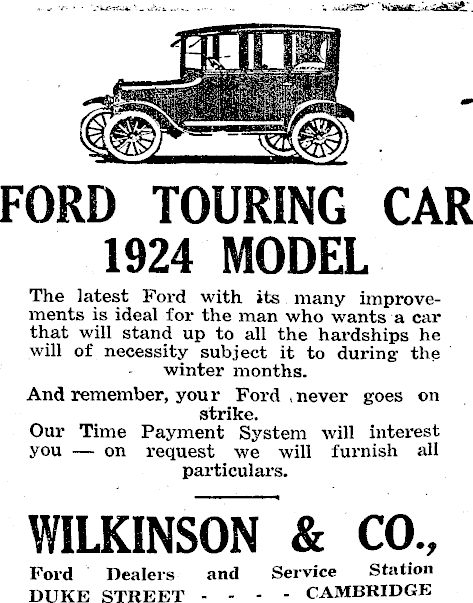 FORD TOURING CAR 1924 MODEL

The latest Ford with its many improvements is ideal for the man who wants a car that will stand up to all the hardships he will of necessity subject it to during the winter months.

And remember, your Ford never goes on strike.
Our Time Payment System will interest you — on request we will furnish all particulars.

WILKINSON & CO.,
Ford Dealers and Service Station
DUKE STREET - - - - CAMBRIDGE